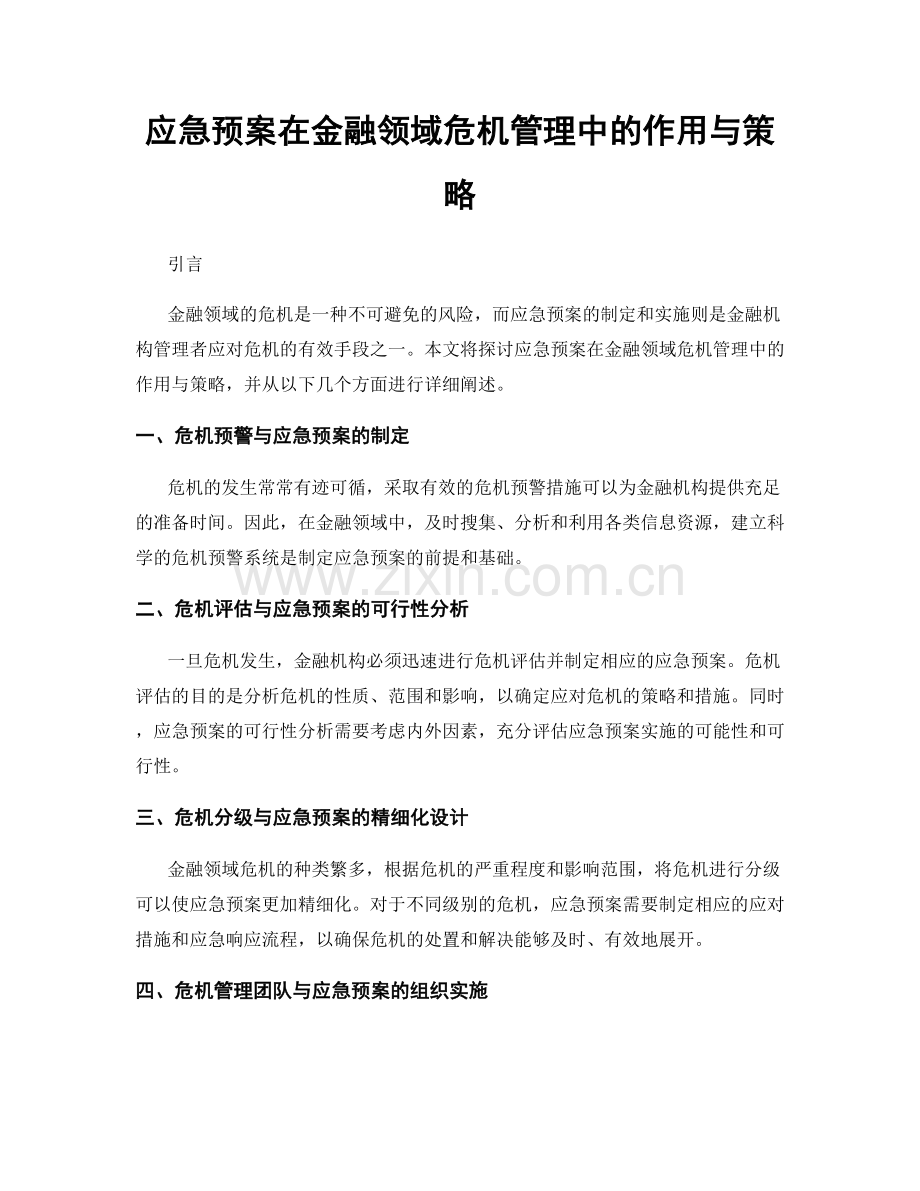 应急预案在金融领域危机管理中的作用与策略

引言

金融领域的危机是一种不可避免的风险，而应急预案的制定和实施则是金融机构管理者应对危机的有效手段之一。本文将探讨应急预案在金融领域危机管理中的作用与策略，并从以下几个方面进行详细阐述。

一、危机预警与应急预案的制定

危机的发生常常有迹可循，采取有效的危机预警措施可以为金融机构提供充足的准备时间。因此，在金融领域中，及时搜集、分析和利用各类信息资源，建立科学的危机预警系统是制定应急预案的前提和基础。

二、危机评估与应急预案的可行性分析

一旦危机发生，金融机构必须迅速进行危机评估并制定相应的应急预案。危机评估的目的是分析危机的性质、范围和影响，以确定应对危机的策略和措施。同时，应急预案的可行性分析需要考虑内外因素，充分评估应急预案实施的可能性和可行性。

三、危机分级与应急预案的精细化设计

金融领域危机的种类繁多，根据危机的严重程度和影响范围，将危机进行分级可以使应急预案更加精细化。对于不同级别的危机，应急预案需要制定相应的应对措施和应急响应流程，以确保危机的处置和解决能够及时、有效地展开。

四、危机管理团队与应急预案的组织实施

www.zixin.com.cn